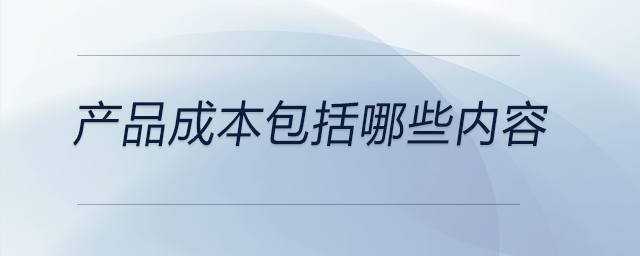 产品成本包括哪些内容